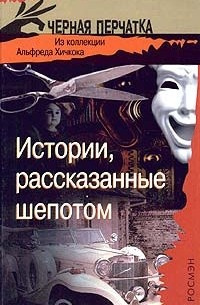 ЧЕРНАЯ ПЕРЧАТКА
Из коллекции
Альфреда Хичкока

Истории, рассказанные шепотом

РОСМЭН